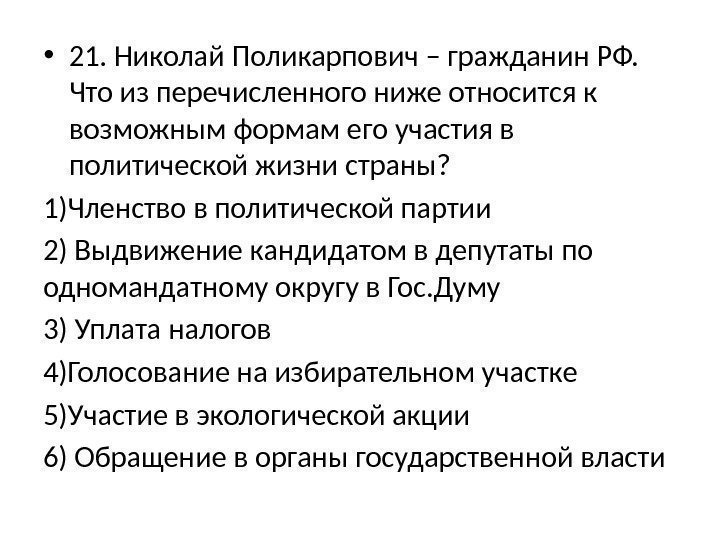 • 21. Николай Поликарпович – гражданин РФ. Что из перечисленного ниже относится к возможным формам его участия в политической жизни страны?

1)Членство в политической партии

2) Выдвижение кандидатом в депутаты по одномандатному округу в Гос.Думу

3) Уплата налогов

4)Голосование на избирательном участке

5)Участие в экологической акции

6) Обращение в органы государственной власти